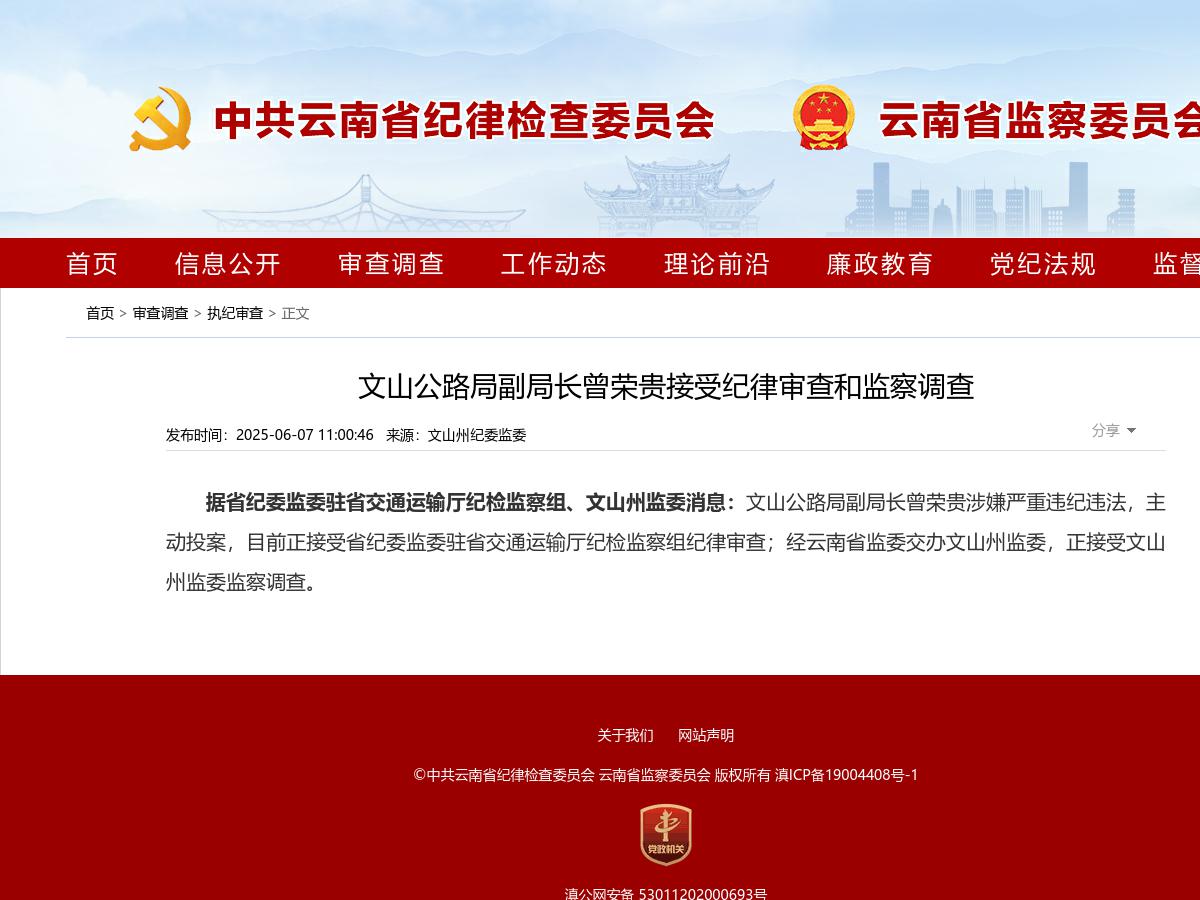 中共云南省纪律检查委员会　云南省监察委员会

首页　信息公开　审查调查　工作动态　理论前沿　廉政教育　党纪法规　监督

首页 > 审查调查 > 执纪审查 > 正文

文山公路局副局长曾荣贵接受纪律审查和监察调查

发布时间：2025-06-07 11:00:46　来源：文山州纪委监委

分享

据省纪委监委驻省交通运输厅纪检监察组、文山州监委消息：文山公路局副局长曾荣贵涉嫌严重违纪违法，主动投案，目前正接受省纪委监委驻省交通运输厅纪检监察组纪律审查；经云南省监委交办文山州监委，正接受文山州监委监察调查。

关于我们　网站声明

©中共云南省纪律检查委员会 云南省监察委员会 版权所有 滇ICP备19004408号-1

党政机关

滇公网安备 53011202000693号